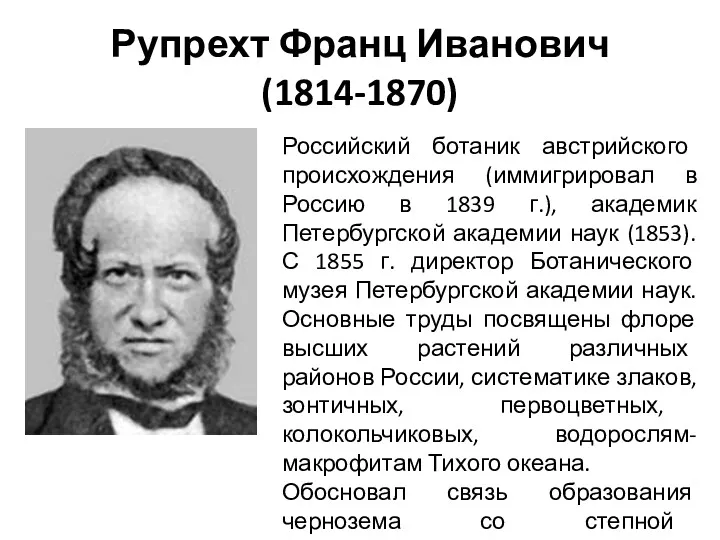 Рупрехт Франц Иванович
(1814-1870)

Российский ботаник австрийского происхождения (иммигрировал в Россию в 1839 г.), академик Петербургской академии наук (1853). С 1855 г. директор Ботанического музея Петербургской академии наук. Основные труды посвящены флоре высших растений различных районов России, систематике злаков, зонтичных, первоцветных, колокольчиковых, водорослям-макрофитам Тихого океана.
Обосновал связь образования чернозема со степной